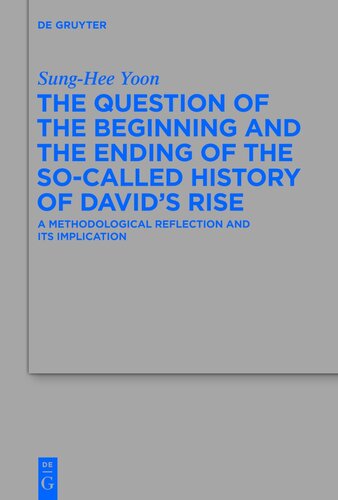 DE GRUYTER

Sung-Hee Yoon

THE QUESTION OF THE BEGINNING AND THE ENDING OF THE SO-CALLED HISTORY OF DAVID'S RISE

A METHODOLOGICAL REFLECTION AND ITS IMPLICATION

DE
G